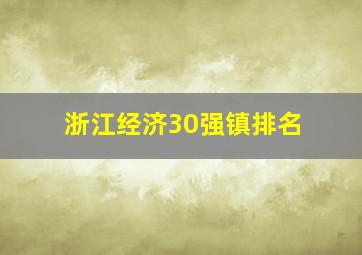 浙江经济30强镇排名